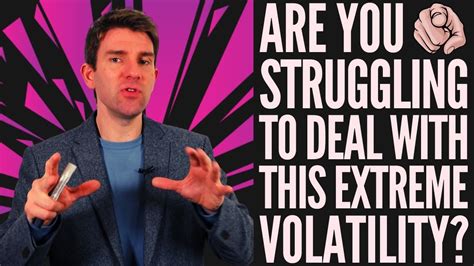 ARE YOU STRUGGLING TO DEAL WITH THIS EXTREME VOLATILITY?